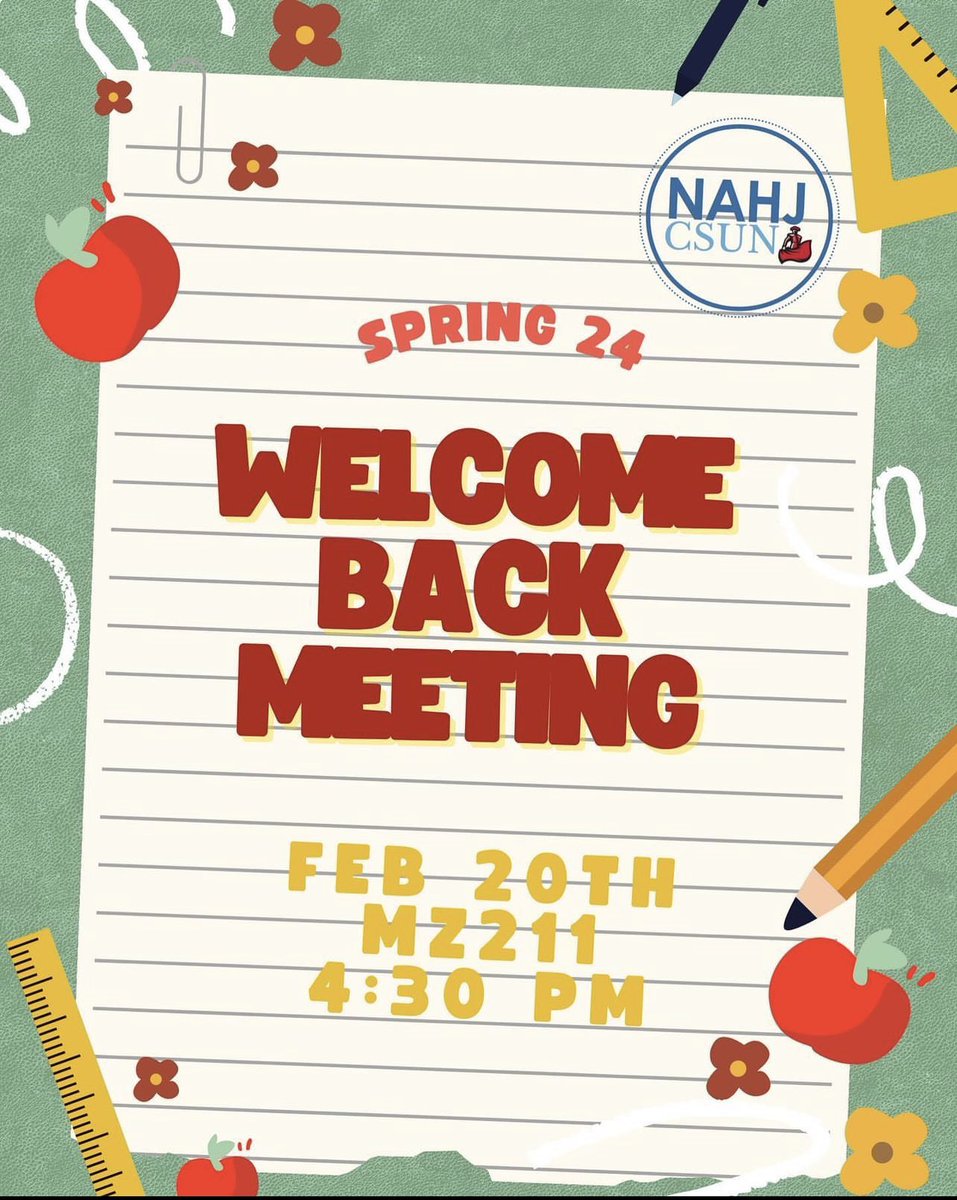 NAHJ
CSUN

SPRING 24

WELCOME
BACK
MEETING

FEB 20TH
MZ211
4:30 PM